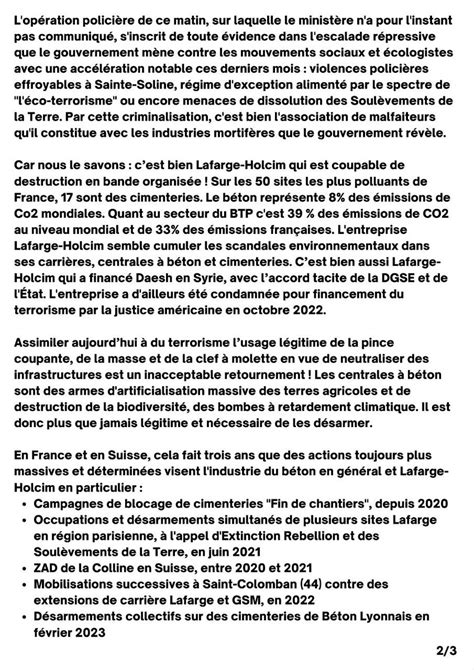 L'opération policière de ce matin, sur laquelle le ministère n'a pour l'instant pas communiqué, s'inscrit de toute évidence dans l'escalade répressive que le gouvernement mène contre les mouvements sociaux et écologistes avec une accélération notable ces derniers mois : violences policières effroyables à Sainte-Soline, régime d'exception alimenté par le spectre de "l'éco-terrorisme" ou encore menaces de dissolution des Soulèvements de la Terre. Par cette criminalisation, c'est bien l'association de malfaiteurs qu'il constitue avec les industries mortifères que le gouvernement révèle.

Car nous le savons : c'est bien Lafarge-Holcim qui est coupable de destruction en bande organisée ! Sur les 50 sites les plus polluants de France, 17 sont des cimenteries. Le béton représente 8% des émissions de Co2 mondiales. Quant au secteur du BTP c'est 39 % des émissions de CO2 au niveau mondial et de 33% des émissions françaises. L'entreprise Lafarge-Holcim semble cumuler les scandales environnementaux dans ses carrières, centrales à béton et cimenteries. C'est bien aussi Lafarge-Holcim qui a financé Daesh en Syrie, avec l'accord tacite de la DGSE et de l'État. L'entreprise a d'ailleurs été condamnée pour financement du terrorisme par la justice américaine en octobre 2022.

Assimiler aujourd'hui à du terrorisme l'usage légitime de la pince coupante, de la masse et de la clef à molette en vue de neutraliser des infrastructures est un inacceptable retournement ! Les centrales à béton sont des armes d'artificialisation massive des terres agricoles et de destruction de la biodiversité, des bombes à retardement climatique. Il est donc plus que jamais légitime et nécessaire de les désarmer.

En France et en Suisse, cela fait trois ans que des actions toujours plus massives et déterminées visent l'industrie du béton en général et Lafarge-Holcim en particulier :
• Campagnes de blocage de cimenteries "Fin de chantiers", depuis 2020
• Occupations et désarmements simultanés de plusieurs sites Lafarge en région parisienne, à l'appel d'Extinction Rebellion et des Soulèvements de la Terre, en juin 2021
• ZAD de la Colline en Suisse, entre 2020 et 2021
• Mobilisations successives à Saint-Colomban (44) contre des extensions de carrière Lafarge et GSM, en 2022
• Désarmements collectifs sur des cimenteries de Béton Lyonnais en février 2023

2/3